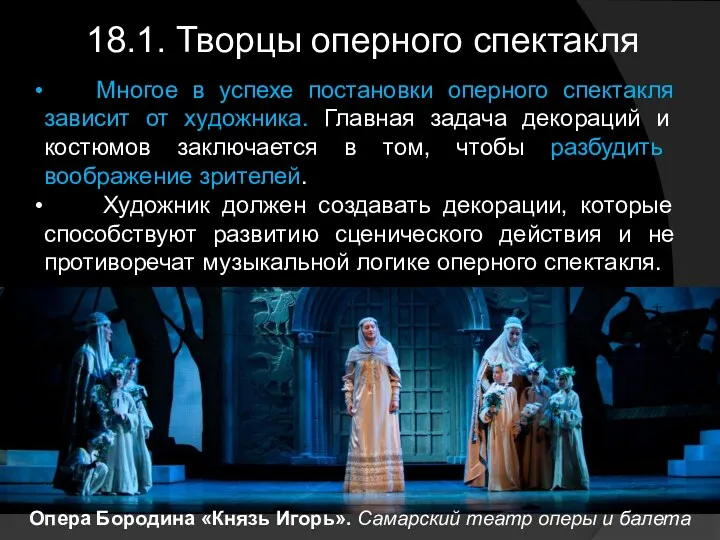 18.1. Творцы оперного спектакля

• Многое в успехе постановки оперного спектакля зависит от художника. Главная задача декораций и костюмов заключается в том, чтобы разбудить воображение зрителей.

• Художник должен создавать декорации, которые способствуют развитию сценического действия и не противоречат музыкальной логике оперного спектакля.

Опера Бородина «Князь Игорь». Самарский театр оперы и балета